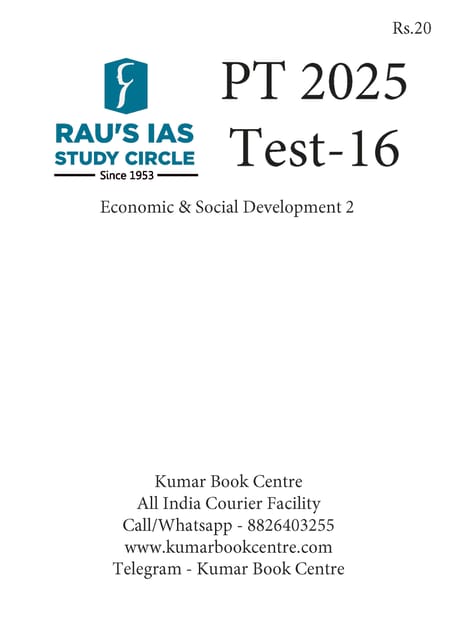 Rs.20

RAU'S IAS
STUDY CIRCLE
Since 1953

PT 2025
Test-16

Economic & Social Development 2

Kumar Book Centre
All India Courier Facility
Call/Whatsapp - 8826403255
www.kumarbookcentre.com
Telegram - Kumar Book Centre